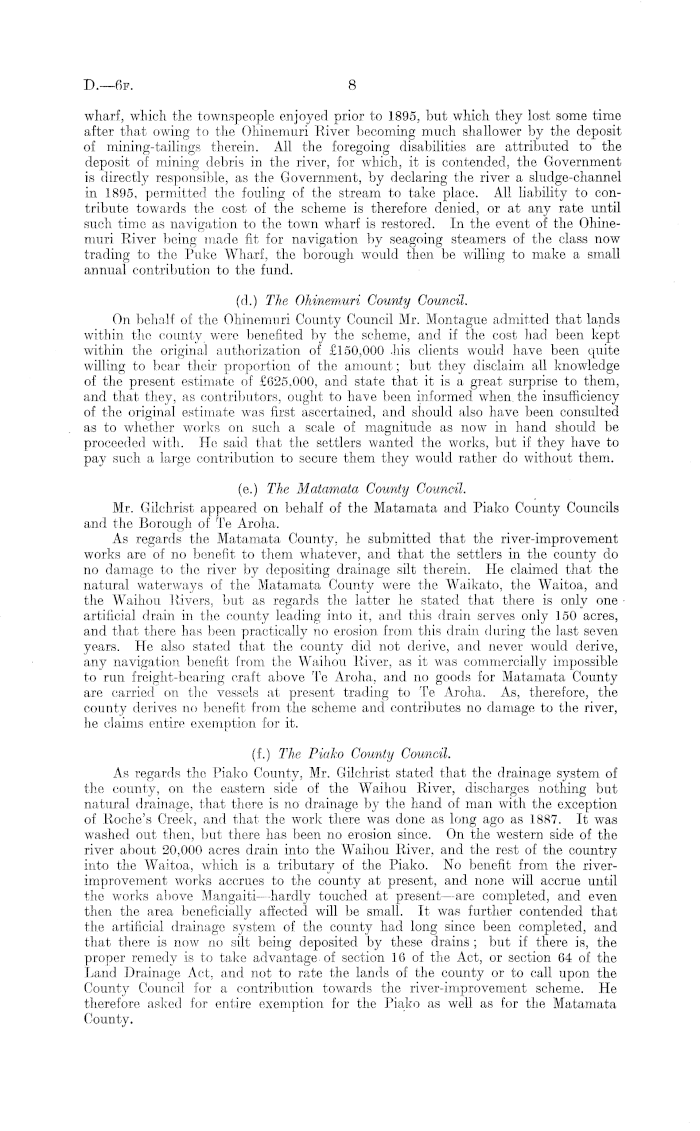 D.—6F.    8

wharf, which the townspeople enjoyed prior to 1895, but which they lost some time after that owing to the Ohinemuri River becoming much shallower by the deposit of mining-tailings therein. All the foregoing disabilities are attributed to the deposit of mining debris in the river, for which, it is contended, the Government is directly responsible, as the Government, by declaring the river a sludge-channel in 1895, permitted the fouling of the stream to take place. All liability to contribute towards the cost of the scheme is therefore denied, or at any rate until such time as navigation to the town wharf is restored. In the event of the Ohinemuri River being made fit for navigation by seagoing steamers of the class now trading to the Puke Wharf, the borough would then be willing to make a small annual contribution to the fund.

(d.) The Ohinemuri County Council.

On behalf of the Ohinemuri County Council Mr. Montague admitted that lands within the county were benefited by the scheme, and if the cost had been kept within the original authorization of £150,000 his clients would have been quite willing to bear their proportion of the amount; but they disclaim all knowledge of the present estimate of £625,000, and state that it is a great surprise to them, and that they, as contributors, ought to have been informed when the insufficiency of the original estimate was first ascertained, and should also have been consulted as to whether works on such a scale of magnitude as now in hand should be proceeded with. He said that the settlers wanted the works, but if they have to pay such a large contribution to secure them they would rather do without them.

(e.) The Matamata County Council.

Mr. Gilchrist appeared on behalf of the Matamata and Piako County Councils and the Borough of Te Aroha.

As regards the Matamata County, he submitted that the river-improvement works are of no benefit to them whatever, and that the settlers in the county do no damage to the river by depositing drainage silt therein. He claimed that the natural waterways of the Matamata County were the Waikato, the Waitoa, and the Waihou Rivers, but as regards the latter he stated that there is only one artificial drain in the county leading into it, and this drain serves only 150 acres, and that there has been practically no erosion from this drain during the last seven years. He also stated that the county did not derive, and never would derive, any navigation benefit from the Waihou River, as it was commercially impossible to run freight-bearing craft above Te Aroha, and no goods for Matamata County are carried on the vessels at present trading to Te Aroha. As, therefore, the county derives no benefit from the scheme and contributes no damage to the river, he claims entire exemption for it.

(f.) The Piako County Council.

As regards the Piako County, Mr. Gilchrist stated that the drainage system of the county, on the eastern side of the Waihou River, discharges nothing but natural drainage, that there is no drainage by the hand of man with the exception of Roche's Creek, and that the work there was done as long ago as 1887. It was washed out then, but there has been no erosion since. On the western side of the river about 20,000 acres drain into the Waihou River, and the rest of the country into the Waitoa, which is a tributary of the Piako. No benefit from the river-improvement works accrues to the county at present, and none will accrue until the works above Mangaiti—hardly touched at present—are completed, and even then the area beneficially affected will be small. It was further contended that the artificial drainage system of the county had long since been completed, and that there is now no silt being deposited by these drains; but if there is, the proper remedy is to take advantage of section 16 of the Act, or section 64 of the Land Drainage Act, and not to rate the lands of the county or to call upon the County Council for a contribution towards the river-improvement scheme. He therefore asked for entire exemption for the Piako as well as for the Matamata County.